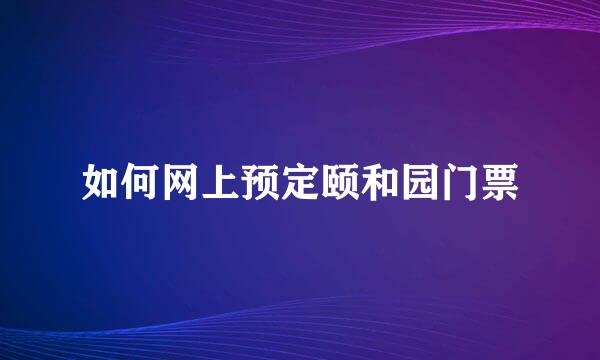 如何网上预定颐和园门票